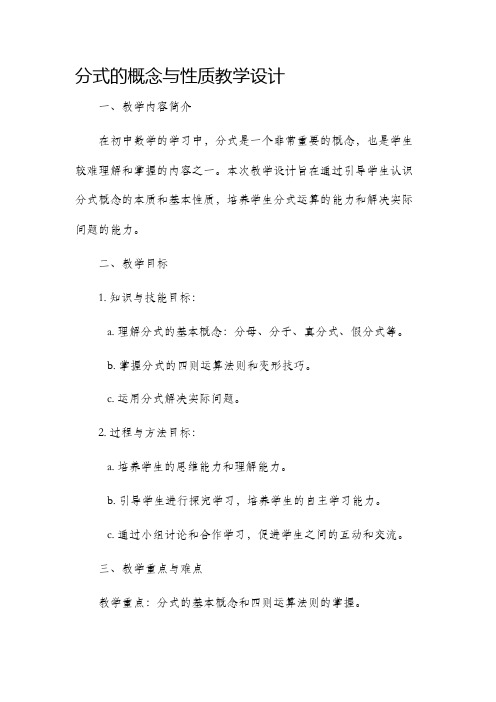 分式的概念与性质教学设计

一、教学内容简介

在初中数学的学习中，分式是一个非常重要的概念，也是学生较难理解和掌握的内容之一。本次教学设计旨在通过引导学生认识分式概念的本质和基本性质，培养学生分式运算的能力和解决实际问题的能力。

二、教学目标

1. 知识与技能目标：

a. 理解分式的基本概念：分母、分子、真分式、假分式等。

b. 掌握分式的四则运算法则和变形技巧。

c. 运用分式解决实际问题。

2. 过程与方法目标：

a. 培养学生的思维能力和理解能力。

b. 引导学生进行探究学习，培养学生的自主学习能力。

c. 通过小组讨论和合作学习，促进学生之间的互动和交流。

三、教学重点与难点

教学重点：分式的基本概念和四则运算法则的掌握。